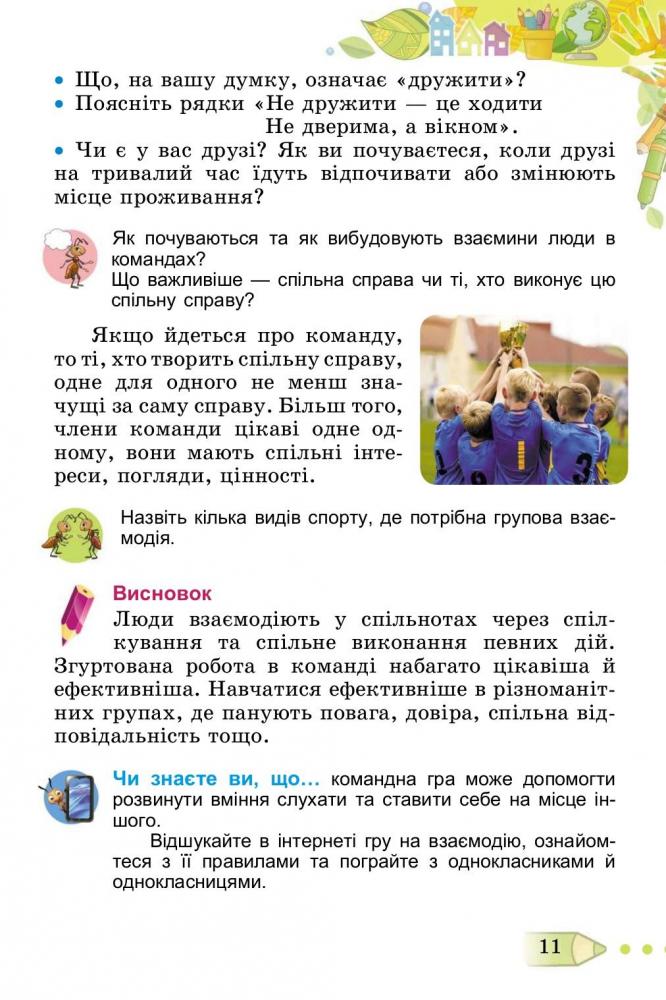 • Що, на вашу думку, означає «дружити»?
• Поясніть рядки «Не дружити — це ходити
Не дверима, а вікном».
• Чи є у вас друзі? Як ви почуваєтеся, коли друзі на тривалий час їдуть відпочивати або змінюють місце проживання?

Як почуваються та як вибудовують взаємини люди в командах?
Що важливіше — спільна справа чи ті, хто виконує цю спільну справу?

Якщо йдеться про команду, то ті, хто творить спільну справу, одне для одного не менш значущі за саму справу. Більш того, члени команди цікаві одне одному, вони мають спільні інтереси, погляди, цінності.

Назвіть кілька видів спорту, де потрібна групова взаємодія.

Висновок
Люди взаємодіють у спільнотах через спілкування та спільне виконання певних дій. Згуртована робота в команді набагато цікавіша й ефективніша. Навчатися ефективніше в різноманітних групах, де панують повага, довіра, спільна відповідальність тощо.

Чи знаєте ви, що... командна гра може допомогти розвинути вміння слухати та ставити себе на місце іншого.
Відшукайте в інтернеті гру на взаємодію, ознайомтеся з її правилами та пограйте з однокласниками й однокласницями.

11